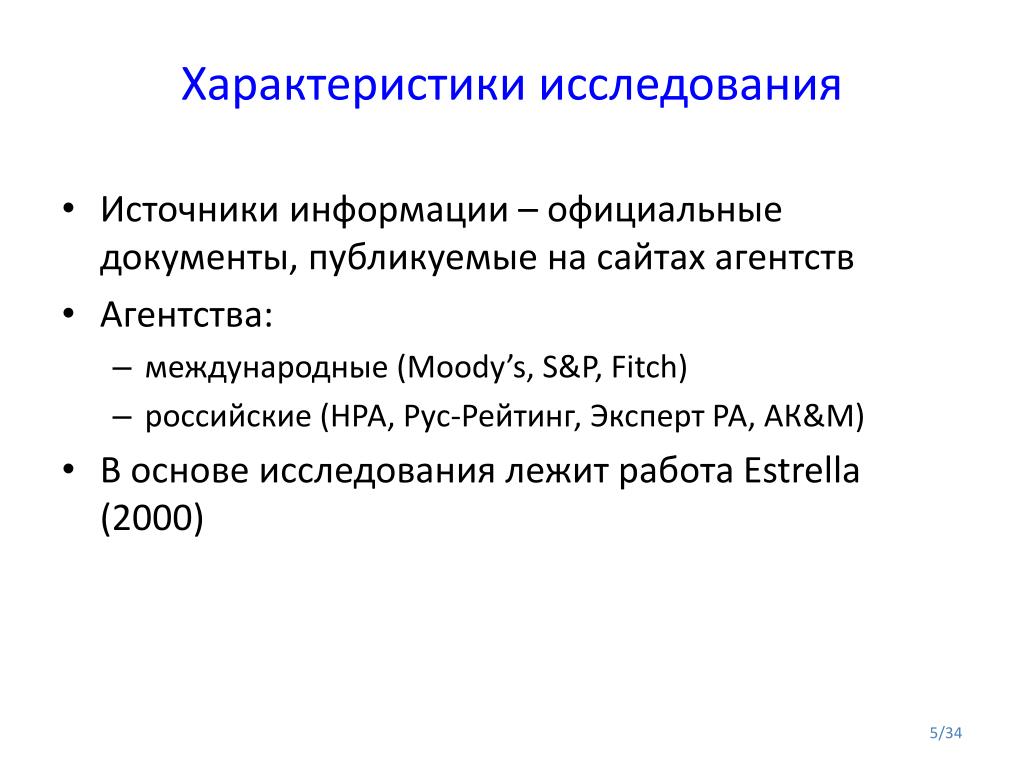 Характеристики исследования

• Источники информации – официальные документы, публикуемые на сайтах агентств
• Агентства:
– международные (Moody’s, S&P, Fitch)
– российские (НРА, Рус-Рейтинг, Эксперт РА, АК&М)
• В основе исследования лежит работа Estrella (2000)

5/34